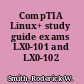 CompTIA Linux+ study guide exams LX0-101 and LX0-102

Smith, Roderick W.